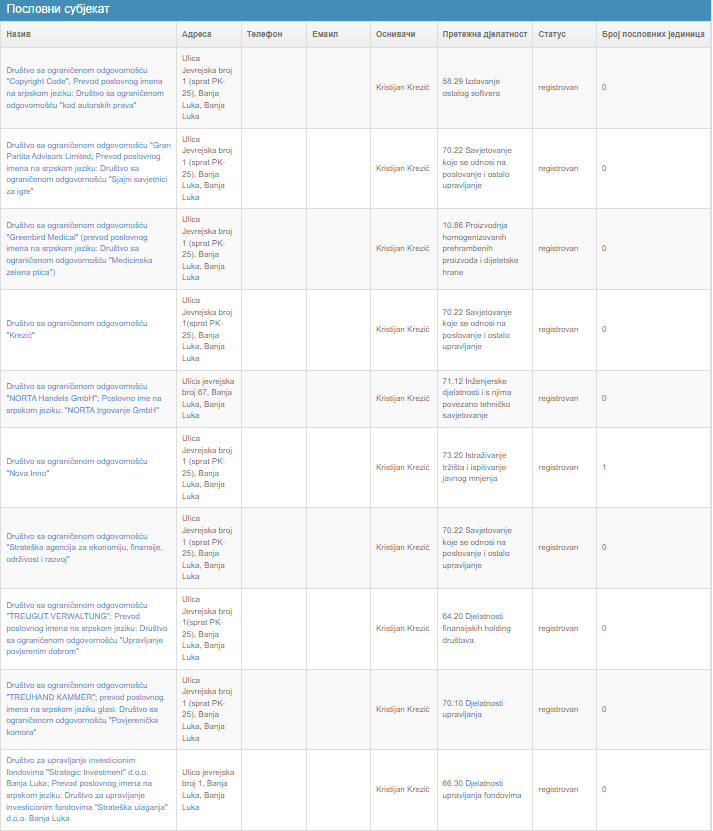 Пословни субјекат

| Назив | Адреса | Телефон | Емаил | Оснивачи | Претежна дјелатност | Статус | Број пословних јединица |
|---|---|---|---|---|---|---|---|
| Društvo sa ograničenom odgovornošću "Copyright Code", Prevod poslovnog imena na srpskom jeziku: Društvo sa ograničenom odgovornošću "kod autorskih prava" | Ulica Jevrejska broj 1 (sprat PK-25), Banja Luka, Banja Luka | | | Kristijan Krezić | 58.29 Izdavanje ostalog softvera | registrovan | 0 |
| Društvo sa ograničenom odgovornošću "Gran Partita Advisors Limited; Prevod poslovnog imena na srpskom jeziku: Društvo sa ograničenom odgovornošću "Sjajni savjetnici za igre" | Ulica Jevrejska broj 1 (sprat PK-25), Banja Luka, Banja Luka | | | Kristijan Krezić | 70.22 Savjetovanje koje se odnosi na poslovanje i ostalo upravljanje | registrovan | 0 |
| Društvo sa ograničenom odgovornošću "Greenbird Medical" (prevod poslovnog imena na srpskom jeziku: Društvo sa ograničenom odgovornošću "Medicinska zelena ptica") | Ulica Jevrejska broj 1 (sprat PK-25), Banja Luka, Banja Luka | | | Kristijan Krezić | 10.86 Proizvodnja homogenizovanih prehrambenih proizvoda i dijetetske hrane | registrovan | 0 |
| Društvo sa ograničenom odgovornošću "Krezić" | Ulica Jevrejska broj 1(sprat PK-25), Banja Luka, Banja Luka | | | Kristijan Krezić | 70.22 Savjetovanje koje se odnosi na poslovanje i ostalo upravljanje | registrovan | 0 |
| Društvo sa ograničenom odgovornošću "NORTA Handels GmbH"; Poslovno ime na srpskom jeziku: "NORTA trgovanje GmbH" | Ulica jevrejska broj 67, Banja Luka, Banja Luka | | | Kristijan Krezić | 71.12 Inženjerske djelatnosti i s njima povezano tehničko savjetovanje | registrovan | 0 |
| Društvo sa ograničenom odgovornošću "Nova Inno" | Ulica Jevrejska broj 1 (sprat PK-25), Banja Luka, Banja Luka | | | Kristijan Krezić | 73.20 Istraživanje tržišta i ispitivanje javnog mnjenja | registrovan | 1 |
| Društvo sa ograničenom odgovornošću "Strateška agencija za ekonomiju, finansije, održivost i razvoj" | Ulica Jevrejska broj 1 (sprat PK-25), Banja Luka, Banja Luka | | | Kristijan Krezić | 70.22 Savjetovanje koje se odnosi na poslovanje i ostalo upravljanje | registrovan | 0 |
| Društvo sa ograničenom odgovornošću "TREUGUT VERWALTUNG"; Prevod poslovnog imena na srpskom jeziku: Društvo sa ograničenom odgovornošću "Upravljanje povjerenim dobrom" | Ulica Jevrejska broj 1(sprat PK-25), Banja Luka, Banja Luka | | | Kristijan Krezić | 64.20 Djelatnosti finansijskih holding društava | registrovan | 0 |
| Društvo sa ograničenom odgovornošću "TREUHAND KAMMER"; prevod poslovnog imena na srpskom jeziku glasi: Društvo sa ograničenom odgovornošću "Povjerenička komora" | Ulica Jevrejska broj 1 (sprat PK-25), Banja Luka, Banja Luka | | | Kristijan Krezić | 70.10 Djelatnosti upravljanja | registrovan | 0 |
| Društvo za upravljanje investicionim fondovima "Strategic Investment" d.o.o. Banja Luka; Prevod poslovnog imena na srpskom jeziku: Društvo za upravljanje investicionim fondovima "Strateška ulaganja" d.o.o. Banja Luka | Ulica jevrejska broj 1, Banja Luka, Banja Luka | | | Kristijan Krezić | 66.30 Djelatnosti upravljanja fondovima | registrovan | 0 |